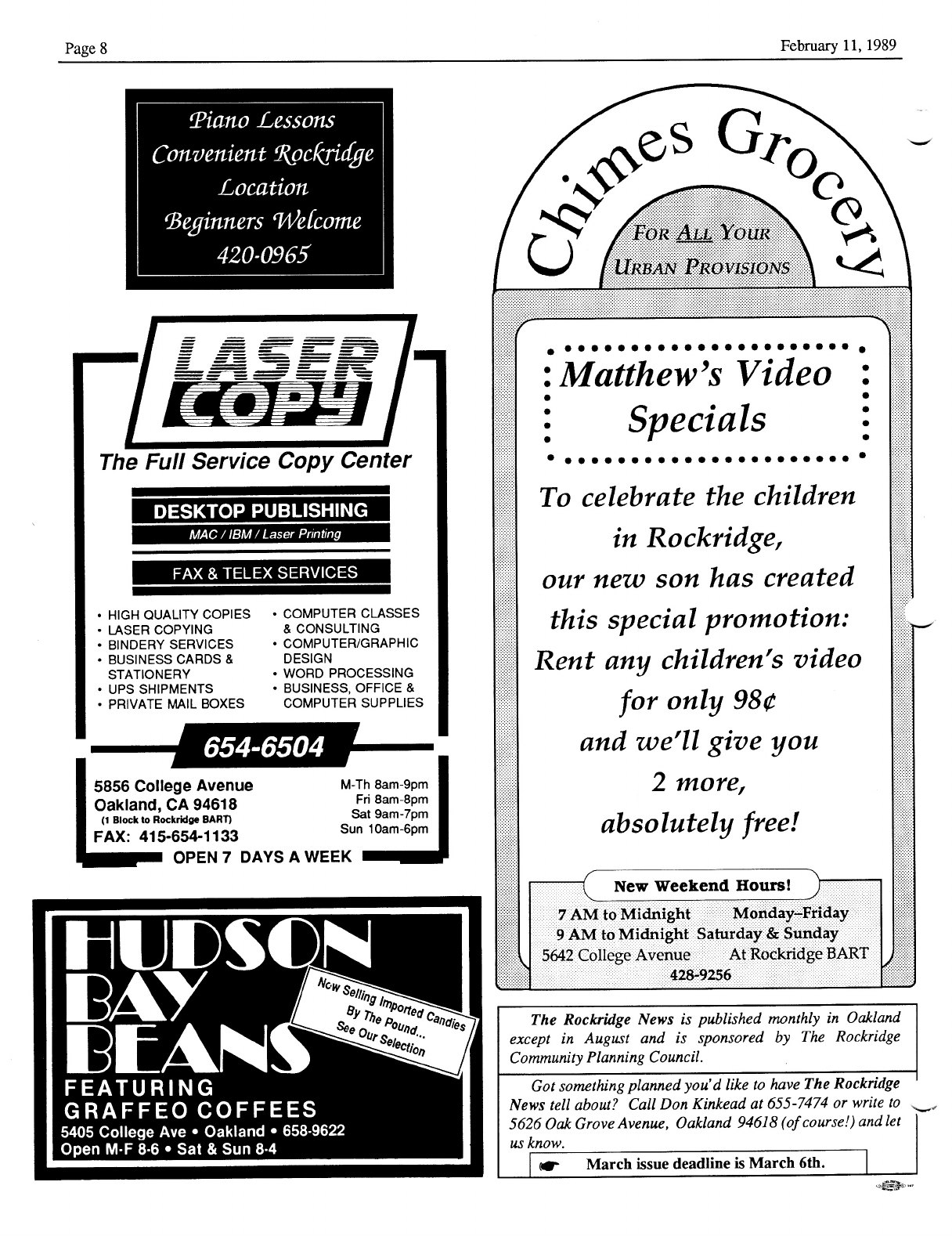 Page 8

February 11, 1989

Piano Lessons
Convenient Rockridge
Location
Beginners Welcome
420-0965

LASER COPY

The Full Service Copy Center

DESKTOP PUBLISHING
MAC / IBM / Laser Printing

FAX & TELEX SERVICES

• HIGH QUALITY COPIES
• LASER COPYING
• BINDERY SERVICES
• BUSINESS CARDS & STATIONERY
• UPS SHIPMENTS
• PRIVATE MAIL BOXES

• COMPUTER CLASSES & CONSULTING
• COMPUTER/GRAPHIC DESIGN
• WORD PROCESSING
• BUSINESS, OFFICE & COMPUTER SUPPLIES

654-6504

5856 College Avenue
Oakland, CA 94618
(1 Block to Rockridge BART)
FAX: 415-654-1133

M-Th 8am-9pm
Fri 8am-8pm
Sat 9am-7pm
Sun 10am-6pm

OPEN 7 DAYS A WEEK

HUDSON BAY BEANS

Now Selling Imported Candies By The Pound... See Our Selection

FEATURING
GRAFFEO COFFEES
5405 College Ave • Oakland • 658-9622
Open M-F 8-6 • Sat & Sun 8-4

Chimes Grocery

FOR ALL YOUR
URBAN PROVISIONS

Matthew's Video Specials

To celebrate the children in Rockridge, our new son has created this special promotion: Rent any children's video for only 98¢ and we'll give you 2 more, absolutely free!

New Weekend Hours!
7 AM to Midnight Monday–Friday
9 AM to Midnight Saturday & Sunday
5642 College Avenue At Rockridge BART
428-9256

The Rockridge News is published monthly in Oakland except in August and is sponsored by The Rockridge Community Planning Council.

Got something planned you'd like to have The Rockridge News tell about? Call Don Kinkead at 655-7474 or write to 5626 Oak Grove Avenue, Oakland 94618 (of course!) and let us know.

March issue deadline is March 6th.